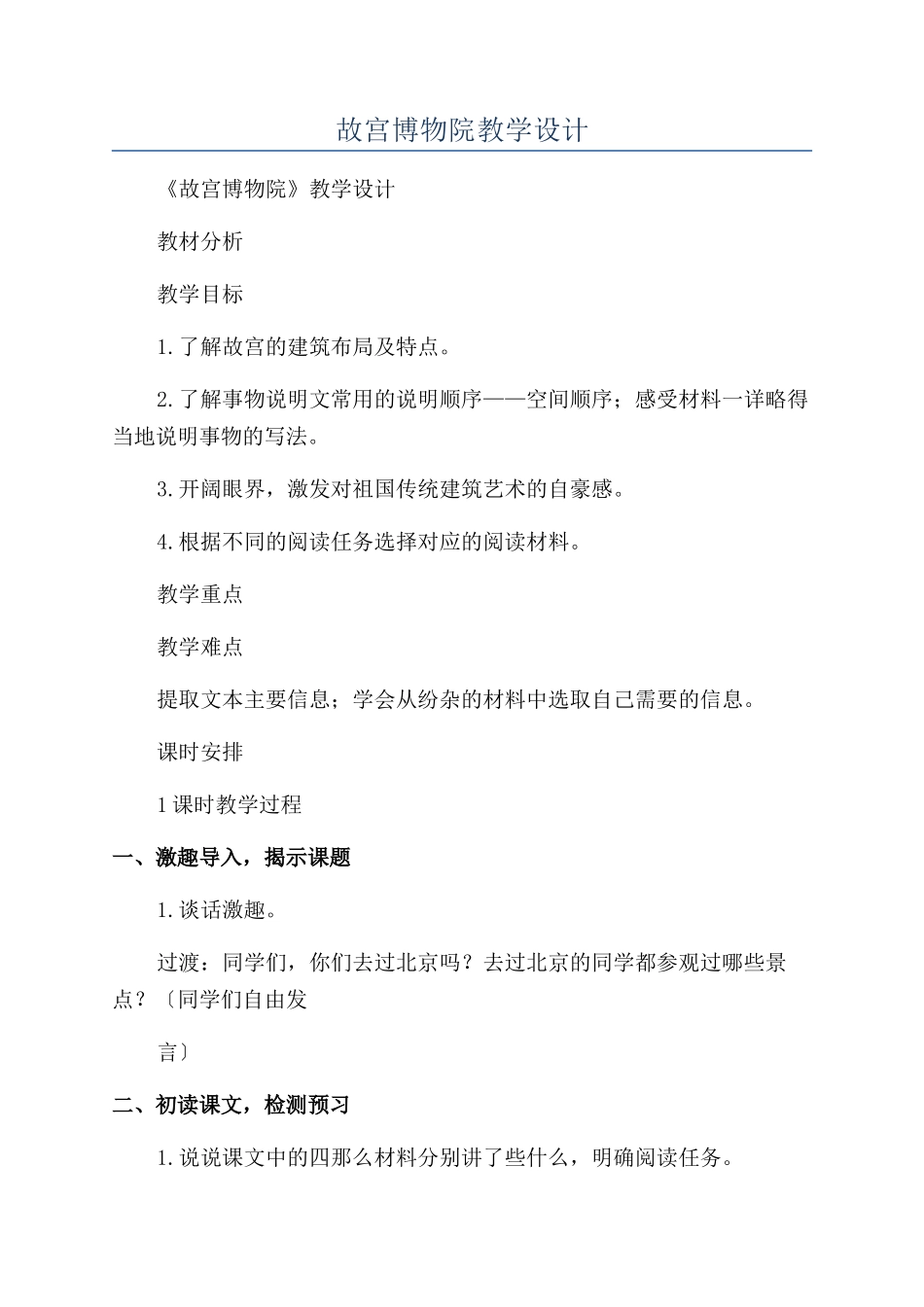 故宫博物院教学设计

《故宫博物院》教学设计

教材分析

教学目标

1.了解故宫的建筑布局及特点。

2.了解事物说明文常用的说明顺序——空间顺序；感受材料一详略得当地说明事物的写法。

3.开阔眼界，激发对祖国传统建筑艺术的自豪感。

4.根据不同的阅读任务选择对应的阅读材料。

教学重点

教学难点

提取文本主要信息；学会从纷杂的材料中选取自己需要的信息。

课时安排

1课时教学过程

一、激趣导入，揭示课题

1.谈话激趣。

过渡：同学们，你们去过北京吗？去过北京的同学都参观过哪些景点？〔同学们自由发

言〕

二、初读课文，检测预习

1.说说课文中的四那么材料分别讲了些什么，明确阅读任务。